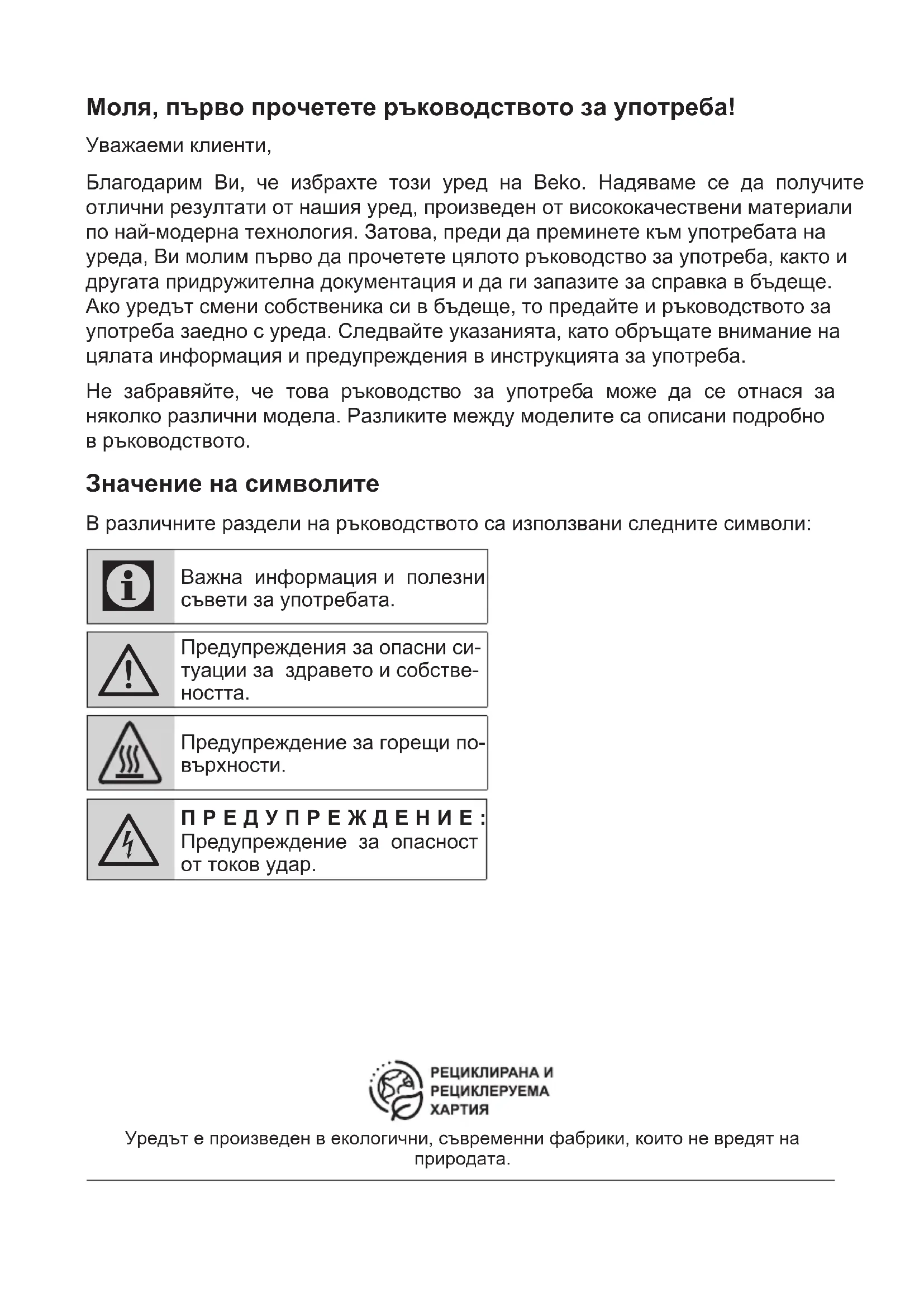 Моля, първо прочетете ръководството за употреба!

Уважаеми клиенти,

Благодарим Ви, че избрахте този уред на Beko. Надяваме се да получите отлични резултати от нашия уред, произведен от висококачествени материали по най-модерна технология. Затова, преди да преминете към употребата на уреда, Ви молим първо да прочетете цялото ръководство за употреба, както и другата придружителна документация и да ги запазите за справка в бъдеще. Ако уредът смени собственика си в бъдеще, то предайте и ръководството за употреба заедно с уреда. Следвайте указанията, като обръщате внимание на цялата информация и предупреждения в инструкцията за употреба.

Не забравяйте, че това ръководство за употреба може да се отнася за няколко различни модела. Разликите между моделите са описани подробно в ръководството.

Значение на символите

В различните раздели на ръководството са използвани следните символи:

Важна информация и полезни съвети за употребата.

Предупреждения за опасни ситуации за здравето и собствеността.

Предупреждение за горещи повърхности.

ПРЕДУПРЕЖДЕНИЕ: Предупреждение за опасност от токов удар.

РЕЦИКЛИРАНА И РЕЦИКЛЕРУЕМА ХАРТИЯ

Уредът е произведен в екологични, съвременни фабрики, които не вредят на природата.